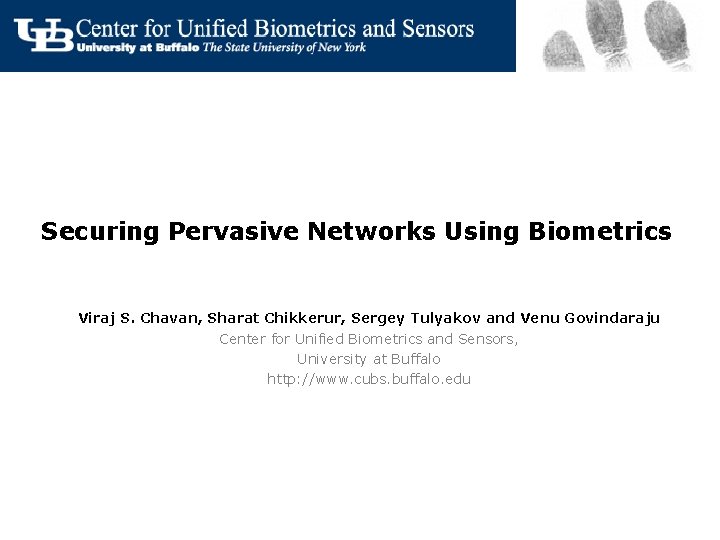 UB Center for Unified Biometrics and Sensors
University at Buffalo The State University of New York

Securing Pervasive Networks Using Biometrics

Viraj S. Chavan, Sharat Chikkerur, Sergey Tulyakov and Venu Govindaraju
Center for Unified Biometrics and Sensors,
University at Buffalo
http://www.cubs.buffalo.edu